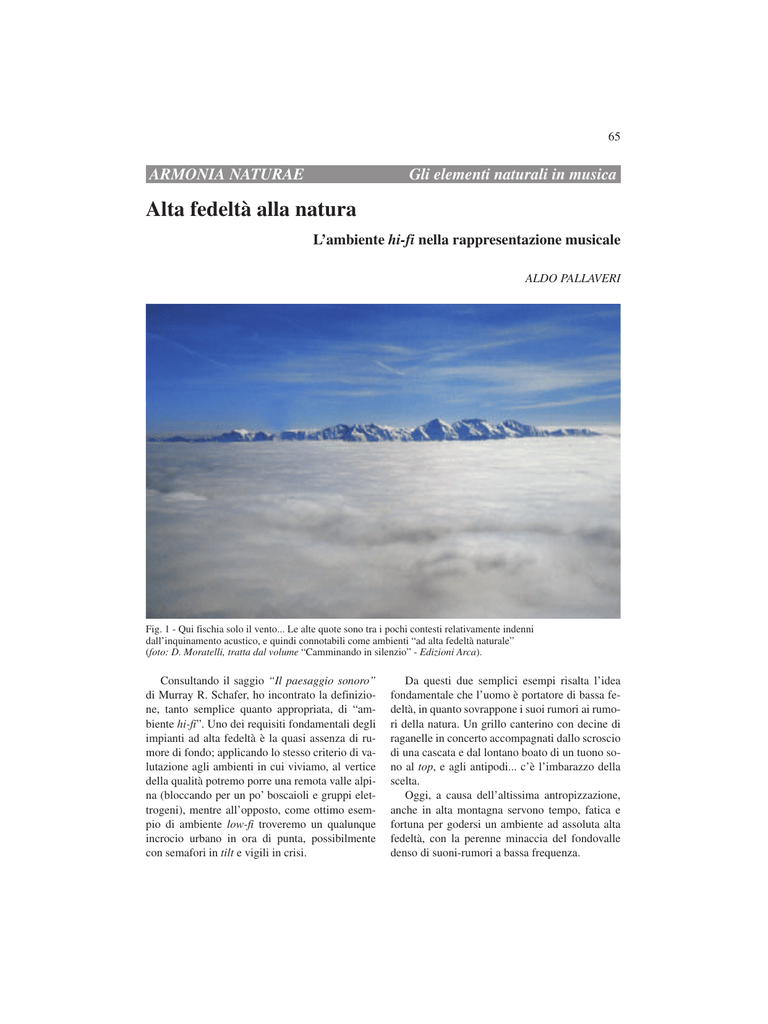 65

ARMONIA NATURAE Gli elementi naturali in musica

Alta fedeltà alla natura

L'ambiente hi-fi nella rappresentazione musicale

ALDO PALLAVERI

Fig. 1 - Qui fischia solo il vento... Le alte quote sono tra i pochi contesti relativamente indenni dall'inquinamento acustico, e quindi connotabili come ambienti "ad alta fedeltà naturale" (foto: D. Moratelli, tratta dal volume "Camminando in silenzio" - Edizioni Arca).

Consultando il saggio "Il paesaggio sonoro" di Murray R. Schafer, ho incontrato la definizione, tanto semplice quanto appropriata, di "ambiente hi-fi". Uno dei requisiti fondamentali degli impianti ad alta fedeltà è la quasi assenza di rumore di fondo; applicando lo stesso criterio di valutazione agli ambienti in cui viviamo, al vertice della qualità potremo porre una remota valle alpina (bloccando per un po' boscaioli e gruppi elettrogeni), mentre all'opposto, come ottimo esempio di ambiente low-fi troveremo un qualunque incrocio urbano in ora di punta, possibilmente con semafori in tilt e vigili in crisi.

Da questi due semplici esempi risalta l'idea fondamentale che l'uomo è portatore di bassa fedeltà, in quanto sovrappone i suoi rumori ai rumori della natura. Un grillo canterino con decine di raganelle in concerto accompagnati dallo scroscio di una cascata e dal lontano boato di un tuono sono al top, e agli antipodi... c'è l'imbarazzo della scelta.

Oggi, a causa dell'altissima antropizzazione, anche in alta montagna servono tempo, fatica e fortuna per godersi un ambiente ad assoluta alta fedeltà, con la perenne minaccia del fondovalle denso di suoni-rumori a bassa frequenza.